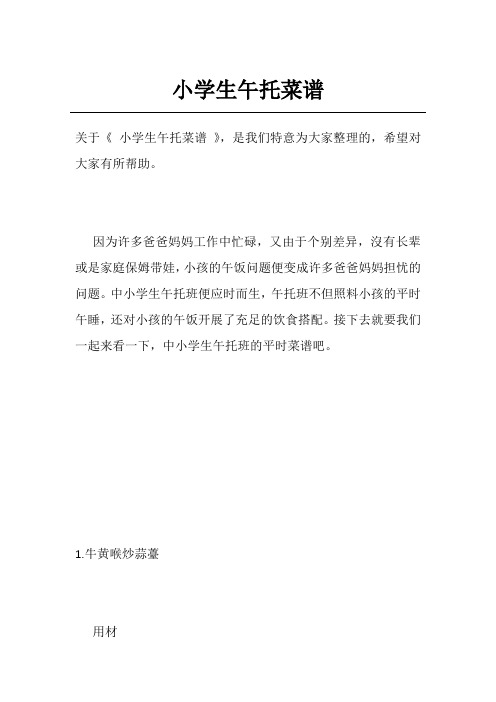 小学生午托菜谱

关于《 小学生午托菜谱 》，是我们特意为大家整理的，希望对大家有所帮助。

因为许多爸爸妈妈工作中忙碌，又由于个别差异，沒有长辈或是家庭保姆带娃，小孩的午饭问题便变成许多爸爸妈妈担忧的问题。中小学生午托班便应时而生，午托班不但照料小孩的平时午睡，还对小孩的午饭开展了充足的饮食搭配。接下去就要我们一起来看一下，中小学生午托班的平时菜谱吧。

1.牛黄喉炒蒜薹

用材